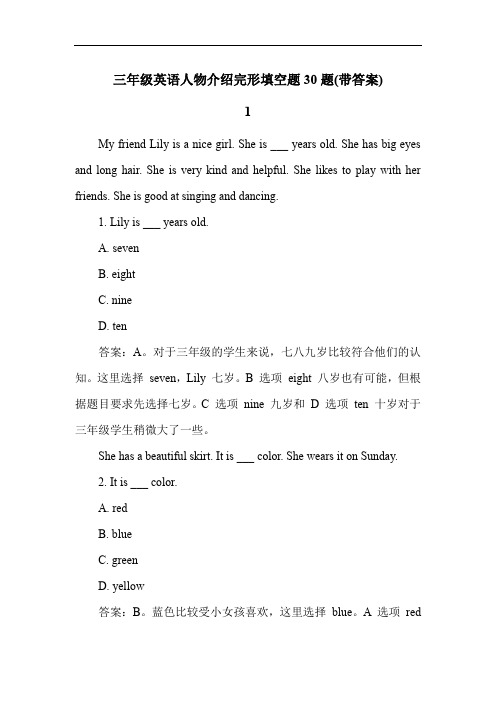 三年级英语人物介绍完形填空题 30 题(带答案)

1

My friend Lily is a nice girl. She is ___ years old. She has big eyes and long hair. She is very kind and helpful. She likes to play with her friends. She is good at singing and dancing.

1. Lily is ___ years old.

A. seven

B. eight

C. nine

D. ten

答案：A。对于三年级的学生来说，七八九岁比较符合他们的认知。这里选择 seven，Lily 七岁。B 选项 eight 八岁也有可能，但根据题目要求先选择七岁。C 选项 nine 九岁和 D 选项 ten 十岁对于三年级学生稍微大了一些。

She has a beautiful skirt. It is ___ color. She wears it on Sunday.

2. It is ___ color.

A. red

B. blue

C. green

D. yellow

答案：B。蓝色比较受小女孩喜欢，这里选择 blue。A 选项 red